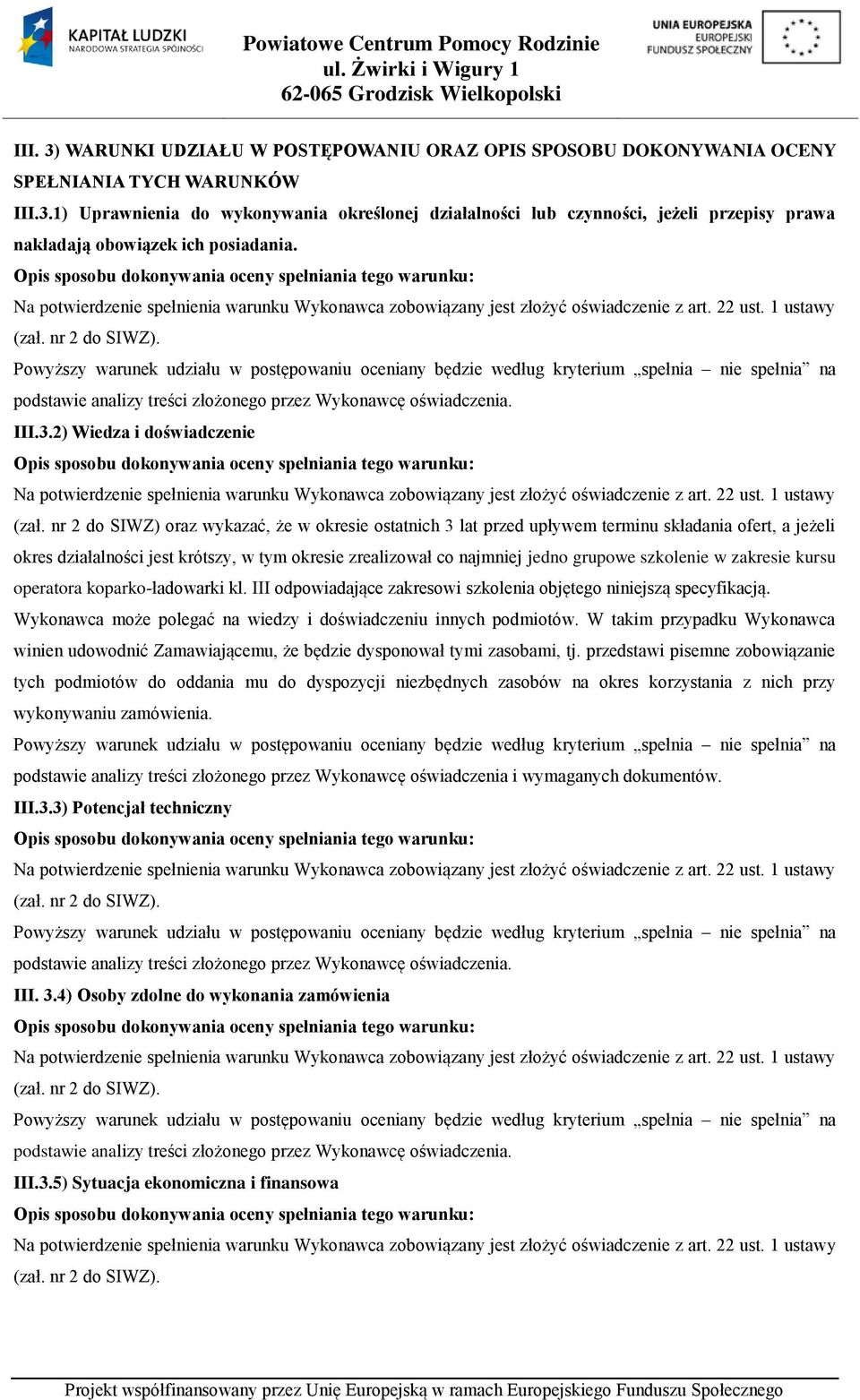 KAPITAŁ LUDZKI
NARODOWA STRATEGIA SPÓJNOŚCI

Powiatowe Centrum Pomocy Rodzinie
ul. Żwirki i Wigury 1
62-065 Grodzisk Wielkopolski

UNIA EUROPEJSKA
EUROPEJSKI
FUNDUSZ SPOŁECZNY

III. 3) WARUNKI UDZIAŁU W POSTĘPOWANIU ORAZ OPIS SPOSOBU DOKONYWANIA OCENY SPEŁNIANIA TYCH WARUNKÓW

III.3.1) Uprawnienia do wykonywania określonej działalności lub czynności, jeżeli przepisy prawa nakładają obowiązek ich posiadania.

Opis sposobu dokonywania oceny spełniania tego warunku:

Na potwierdzenie spełnienia warunku Wykonawca zobowiązany jest złożyć oświadczenie z art. 22 ust. 1 ustawy (zał. nr 2 do SIWZ).

Powyższy warunek udziału w postępowaniu oceniany będzie według kryterium „spełnia – nie spełnia” na podstawie analizy treści złożonego przez Wykonawcę oświadczenia.

III.3.2) Wiedza i doświadczenie

Opis sposobu dokonywania oceny spełniania tego warunku:

Na potwierdzenie spełnienia warunku Wykonawca zobowiązany jest złożyć oświadczenie z art. 22 ust. 1 ustawy (zał. nr 2 do SIWZ) oraz wykazać, że w okresie ostatnich 3 lat przed upływem terminu składania ofert, a jeżeli okres działalności jest krótszy, w tym okresie zrealizował co najmniej jedno grupowe szkolenie w zakresie kursu operatora koparko-ładowarki kl. III odpowiadające zakresowi szkolenia objętego niniejszą specyfikacją. Wykonawca może polegać na wiedzy i doświadczeniu innych podmiotów. W takim przypadku Wykonawca winien udowodnić Zamawiającemu, że będzie dysponował tymi zasobami, tj. przedstawi pisemne zobowiązanie tych podmiotów do oddania mu do dyspozycji niezbędnych zasobów na okres korzystania z nich przy wykonywaniu zamówienia.

Powyższy warunek udziału w postępowaniu oceniany będzie według kryterium „spełnia – nie spełnia” na podstawie analizy treści złożonego przez Wykonawcę oświadczenia i wymaganych dokumentów.

III.3.3) Potencjał techniczny

Opis sposobu dokonywania oceny spełniania tego warunku:

Na potwierdzenie spełnienia warunku Wykonawca zobowiązany jest złożyć oświadczenie z art. 22 ust. 1 ustawy (zał. nr 2 do SIWZ).

Powyższy warunek udziału w postępowaniu oceniany będzie według kryterium „spełnia – nie spełnia” na podstawie analizy treści złożonego przez Wykonawcę oświadczenia.

III. 3.4) Osoby zdolne do wykonania zamówienia

Opis sposobu dokonywania oceny spełniania tego warunku:

Na potwierdzenie spełnienia warunku Wykonawca zobowiązany jest złożyć oświadczenie z art. 22 ust. 1 ustawy (zał. nr 2 do SIWZ).

Powyższy warunek udziału w postępowaniu oceniany będzie według kryterium „spełnia – nie spełnia” na podstawie analizy treści złożonego przez Wykonawcę oświadczenia.

III.3.5) Sytuacja ekonomiczna i finansowa

Opis sposobu dokonywania oceny spełniania tego warunku:

Na potwierdzenie spełnienia warunku Wykonawca zobowiązany jest złożyć oświadczenie z art. 22 ust. 1 ustawy (zał. nr 2 do SIWZ).

Projekt współfinansowany przez Unię Europejską w ramach Europejskiego Funduszu Społecznego